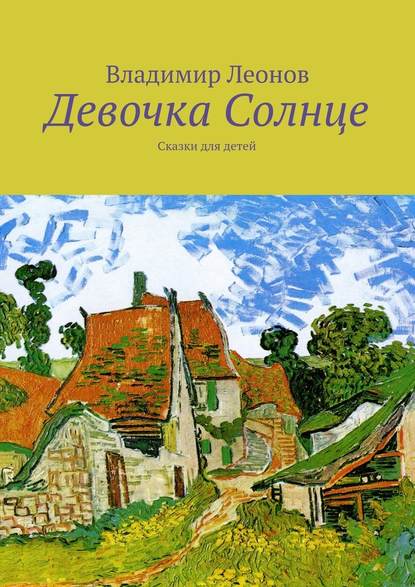 Владимир Леонов
Девочка Солнце
Сказки для детей